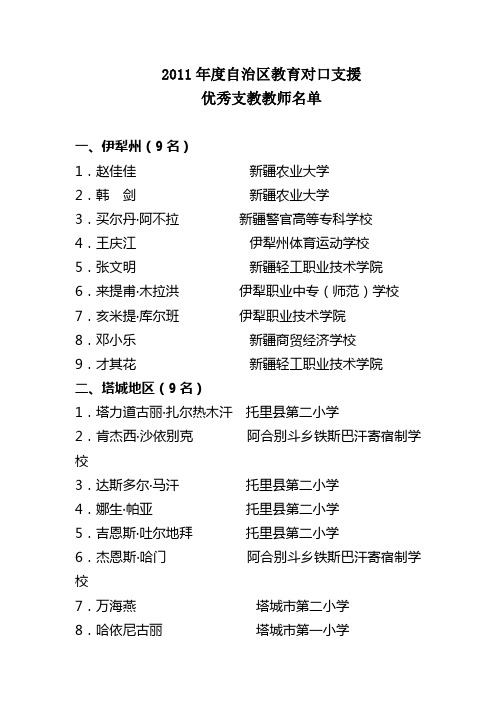 2011 年度自治区教育对口支援
优秀支教教师名单

一、伊犁州（9 名）
1．赵佳佳　　新疆农业大学
2．韩　剑　　新疆农业大学
3．买尔丹·阿不拉　　新疆警官高等专科学校
4．王庆江　　伊犁州体育运动学校
5．张文明　　新疆轻工职业技术学院
6．来提甫·木拉洪　　伊犁职业中专（师范）学校
7．亥米提·库尔班　　伊犁职业技术学院
8．邓小乐　　新疆商贸经济学校
9．才其花　　新疆轻工职业技术学院
二、塔城地区（9 名）
1．塔力道古丽·扎尔热木汗　　托里县第二小学
2．肯杰西·沙依别克　　阿合别斗乡铁斯巴汗寄宿制学校
3．达斯多尔·马汗　　托里县第二小学
4．娜生·帕亚　　托里县第二小学
5．吉恩斯·吐尔地拜　　托里县第二小学
6．杰恩斯·哈门　　阿合别斗乡铁斯巴汗寄宿制学校
7．万海燕　　塔城市第二小学
8．哈依尼古丽　　塔城市第一小学